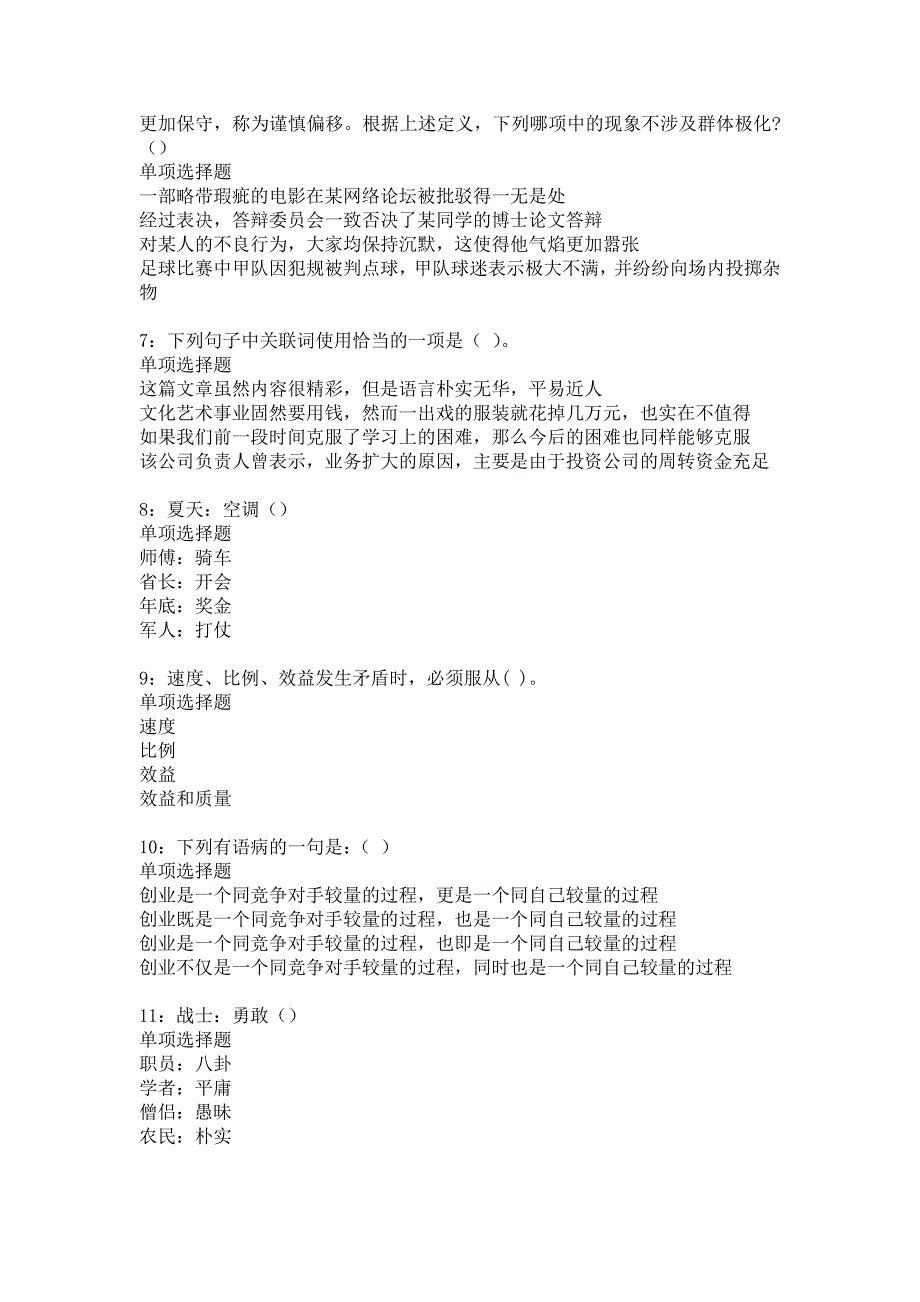 更加保守，称为谨慎偏移。根据上述定义，下列哪项中的现象不涉及群体极化?（）
单项选择题
一部略带瑕疵的电影在某网络论坛被批驳得一无是处
经过表决，答辩委员会一致否决了某同学的博士论文答辩
对某人的不良行为，大家均保持沉默，这使得他气焰更加嚣张
足球比赛中甲队因犯规被判点球，甲队球迷表示极大不满，并纷纷向场内投掷杂物

7：下列句子中关联词使用恰当的一项是（ ）。
单项选择题
这篇文章虽然内容很精彩，但是语言朴实无华，平易近人
文化艺术事业固然要用钱，然而一出戏的服装就花掉几万元，也实在不值得
如果我们前一段时间克服了学习上的困难，那么今后的困难也同样能够克服
该公司负责人曾表示，业务扩大的原因，主要是由于投资公司的周转资金充足

8：夏天：空调（）
单项选择题
师傅：骑车
省长：开会
年底：奖金
军人：打仗

9：速度、比例、效益发生矛盾时，必须服从( )。
单项选择题
速度
比例
效益
效益和质量

10：下列有语病的一句是：（ ）
单项选择题
创业是一个同竞争对手较量的过程，更是一个同自己较量的过程
创业既是一个同竞争对手较量的过程，也是一个同自己较量的过程
创业是一个同竞争对手较量的过程，也即是一个同自己较量的过程
创业不仅是一个同竞争对手较量的过程，同时也是一个同自己较量的过程

11：战士：勇敢（）
单项选择题
职员：八卦
学者：平庸
僧侣：愚昧
农民：朴实